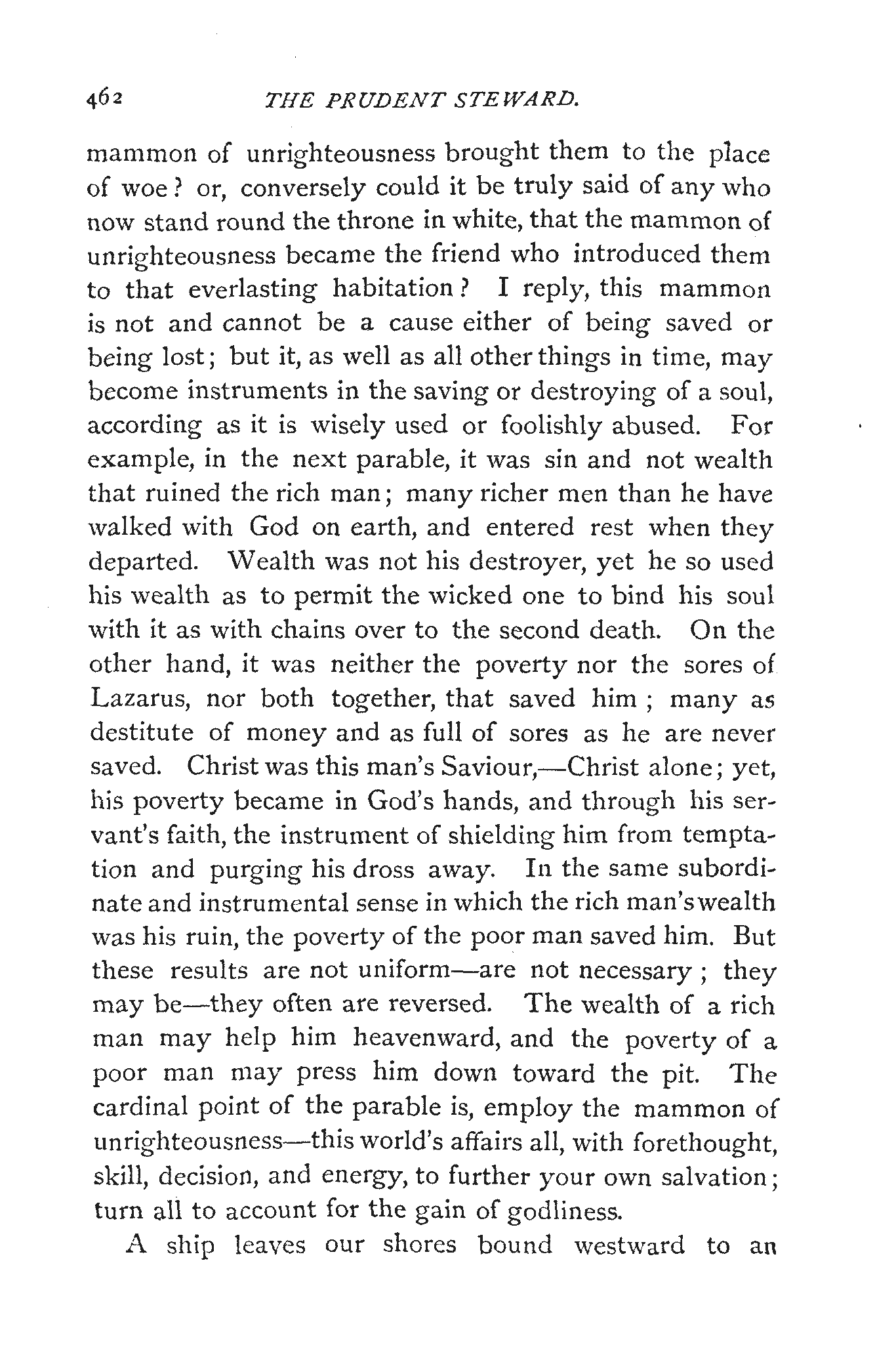 462 THE PRUDENT STEWARD.

mammon of unrighteousness brought them to the place of woe? or, conversely could it be truly said of any who now stand round the throne in white, that the mammon of unrighteousness became the friend who introduced them to that everlasting habitation? I reply, this mammon is not and cannot be a cause either of being saved or being lost; but it, as well as all other things in time, may become instruments in the saving or destroying of a soul, according as it is wisely used or foolishly abused. For example, in the next parable, it was sin and not wealth that ruined the rich man; many richer men than he have walked with God on earth, and entered rest when they departed. Wealth was not his destroyer, yet he so used his wealth as to permit the wicked one to bind his soul with it as with chains over to the second death. On the other hand, it was neither the poverty nor the sores of Lazarus, nor both together, that saved him; many as destitute of money and as full of sores as he are never saved. Christ was this man's Saviour,—Christ alone; yet, his poverty became in God's hands, and through his servant's faith, the instrument of shielding him from temptation and purging his dross away. In the same subordinate and instrumental sense in which the rich man's wealth was his ruin, the poverty of the poor man saved him. But these results are not uniform—are not necessary; they may be—they often are reversed. The wealth of a rich man may help him heavenward, and the poverty of a poor man may press him down toward the pit. The cardinal point of the parable is, employ the mammon of unrighteousness—this world's affairs all, with forethought, skill, decision, and energy, to further your own salvation; turn all to account for the gain of godliness.

A ship leaves our shores bound westward to an